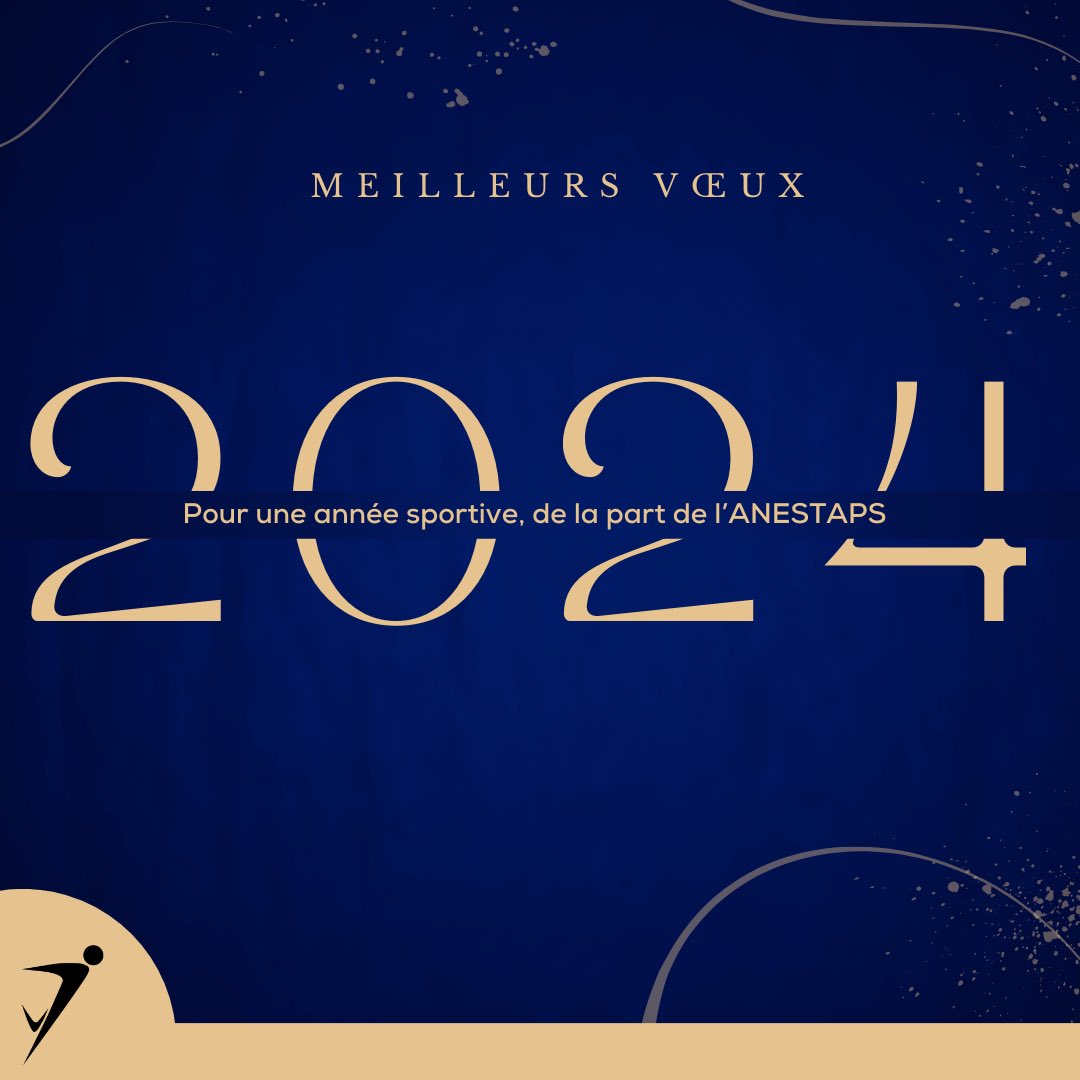 MEILLEURS VŒUX

2024

Pour une année sportive, de la part de l'ANESTAPS